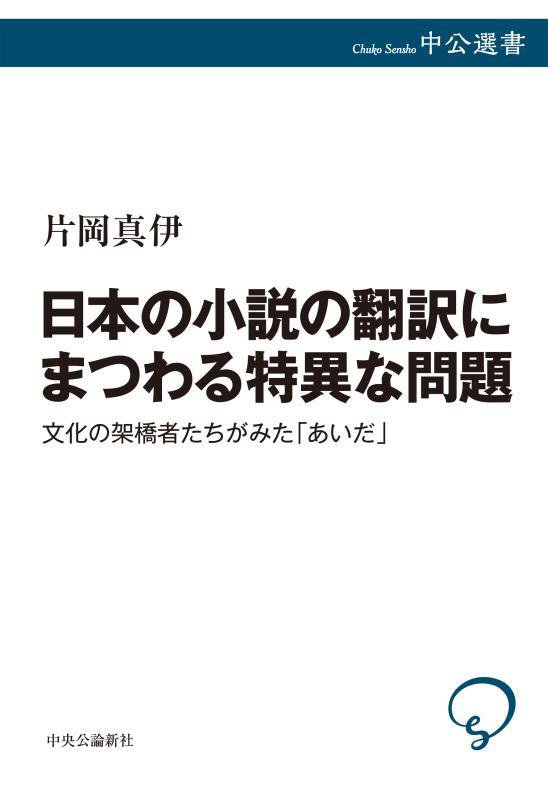 Chuko Sensho 中公選書

片岡真伊

日本の小説の翻訳にまつわる特異な問題

文化の架橋者たちがみた「あいだ」

中央公論新社